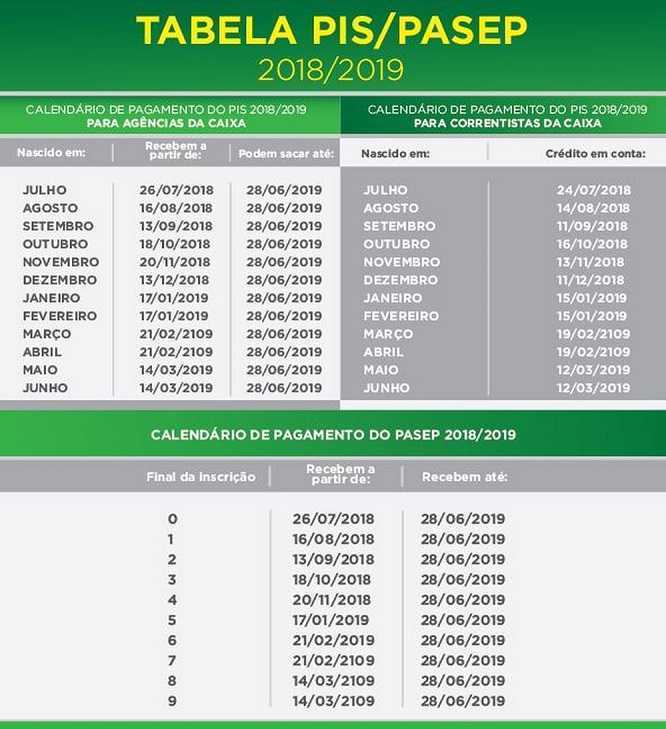 TABELA PIS/PASEP
2018/2019

CALENDÁRIO DE PAGAMENTO DO PIS 2018/2019
PARA AGÊNCIAS DA CAIXA

| Nascido em: | Recebem a partir de: | Podem sacar até: |
|---|---|---|
| JULHO | 26/07/2018 | 28/06/2019 |
| AGOSTO | 16/08/2018 | 28/06/2019 |
| SETEMBRO | 13/09/2018 | 28/06/2019 |
| OUTUBRO | 18/10/2018 | 28/06/2019 |
| NOVEMBRO | 20/11/2018 | 28/06/2019 |
| DEZEMBRO | 13/12/2018 | 28/06/2019 |
| JANEIRO | 17/01/2019 | 28/06/2019 |
| FEVEREIRO | 17/01/2019 | 28/06/2019 |
| MARÇO | 21/02/2109 | 28/06/2019 |
| ABRIL | 21/02/2109 | 28/06/2019 |
| MAIO | 14/03/2019 | 28/06/2019 |
| JUNHO | 14/03/2019 | 28/06/2019 |

CALENDÁRIO DE PAGAMENTO DO PIS 2018/2019
PARA CORRENTISTAS DA CAIXA

| Nascido em: | Crédito em conta: |
|---|---|
| JULHO | 24/07/2018 |
| AGOSTO | 14/08/2018 |
| SETEMBRO | 11/09/2018 |
| OUTUBRO | 16/10/2018 |
| NOVEMBRO | 13/11/2018 |
| DEZEMBRO | 11/12/2018 |
| JANEIRO | 15/01/2019 |
| FEVEREIRO | 15/01/2019 |
| MARÇO | 19/02/2109 |
| ABRIL | 19/02/2109 |
| MAIO | 12/03/2019 |
| JUNHO | 12/03/2019 |

CALENDÁRIO DE PAGAMENTO DO PASEP 2018/2019

| Final da inscrição | Recebem a partir de: | Recebem até: |
|---|---|---|
| 0 | 26/07/2018 | 28/06/2019 |
| 1 | 16/08/2018 | 28/06/2019 |
| 2 | 13/09/2018 | 28/06/2019 |
| 3 | 18/10/2018 | 28/06/2019 |
| 4 | 20/11/2018 | 28/06/2019 |
| 5 | 17/01/2019 | 28/06/2019 |
| 6 | 21/02/2019 | 28/06/2019 |
| 7 | 21/02/2109 | 28/06/2019 |
| 8 | 14/03/2109 | 28/06/2019 |
| 9 | 14/03/2109 | 28/06/2019 |